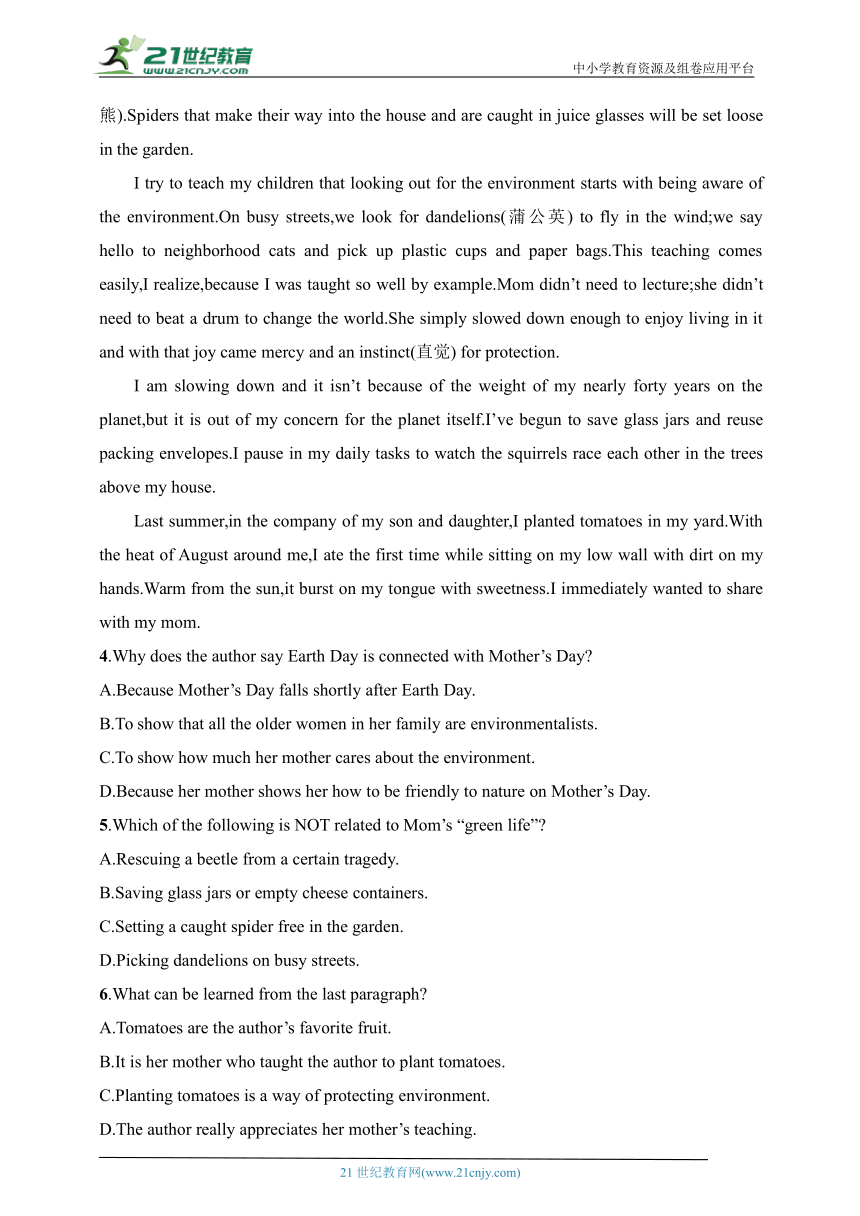 21世纪教育
www.21cnjy.com
中小学教育资源及组卷应用平台

熊).Spiders that make their way into the house and are caught in juice glasses will be set loose in the garden.

I try to teach my children that looking out for the environment starts with being aware of the environment.On busy streets,we look for dandelions(蒲公英) to fly in the wind;we say hello to neighborhood cats and pick up plastic cups and paper bags.This teaching comes easily,I realize,because I was taught so well by example.Mom didn’t need to lecture;she didn’t need to beat a drum to change the world.She simply slowed down enough to enjoy living in it and with that joy came mercy and an instinct(直觉) for protection.

I am slowing down and it isn’t because of the weight of my nearly forty years on the planet,but it is out of my concern for the planet itself.I’ve begun to save glass jars and reuse packing envelopes.I pause in my daily tasks to watch the squirrels race each other in the trees above my house.

Last summer,in the company of my son and daughter,I planted tomatoes in my yard.With the heat of August around me,I ate the first time while sitting on my low wall with dirt on my hands.Warm from the sun,it burst on my tongue with sweetness.I immediately wanted to share with my mom.

4.Why does the author say Earth Day is connected with Mother’s Day?
A.Because Mother’s Day falls shortly after Earth Day.
B.To show that all the older women in her family are environmentalists.
C.To show how much her mother cares about the environment.
D.Because her mother shows her how to be friendly to nature on Mother’s Day.

5.Which of the following is NOT related to Mom’s “green life”?
A.Rescuing a beetle from a certain tragedy.
B.Saving glass jars or empty cheese containers.
C.Setting a caught spider free in the garden.
D.Picking dandelions on busy streets.

6.What can be learned from the last paragraph?
A.Tomatoes are the author’s favorite fruit.
B.It is her mother who taught the author to plant tomatoes.
C.Planting tomatoes is a way of protecting environment.
D.The author really appreciates her mother’s teaching.

21 世纪教育网(www.21cnjy.com)